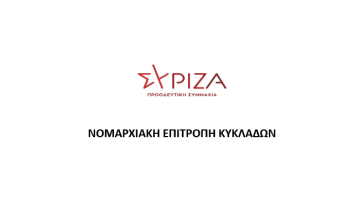 ΣΥΡΙΖΑ
ΠΡΟΟΔΕΥΤΙΚΗ ΣΥΜΜΑΧΙΑ

ΝΟΜΑΡΧΙΑΚΗ ΕΠΙΤΡΟΠΗ ΚΥΚΛΑΔΩΝ